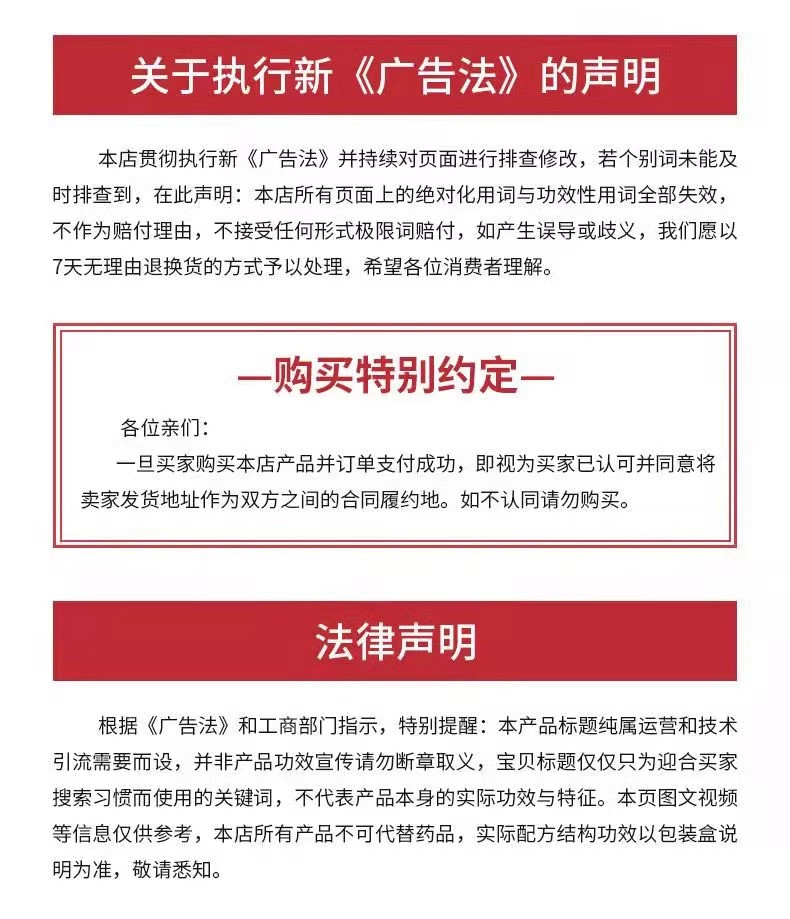 关于执行新《广告法》的声明

本店贯彻执行新《广告法》并持续对页面进行排查修改，若个别词未能及时排查到，在此声明：本店所有页面上的绝对化用词与功效性用词全部失效，不作为赔付理由，不接受任何形式极限词赔付，如产生误导或歧义，我们愿以7天无理由退换货的方式予以处理，希望各位消费者理解。

—购买特别约定—

各位亲们：

一旦买家购买本店产品并订单支付成功，即视为买家已认可并同意将卖家发货地址作为双方之间的合同履约地。如不认同请勿购买。

法律声明

根据《广告法》和工商部门指示，特别提醒：本产品标题纯属运营和技术引流需要而设，并非产品功效宣传请勿断章取义，宝贝标题仅仅只为迎合买家搜索习惯而使用的关键词，不代表产品本身的实际功效与特征。本页图文视频等信息仅供参考，本店所有产品不可代替药品，实际配方结构功效以包装盒说明为准，敬请悉知。